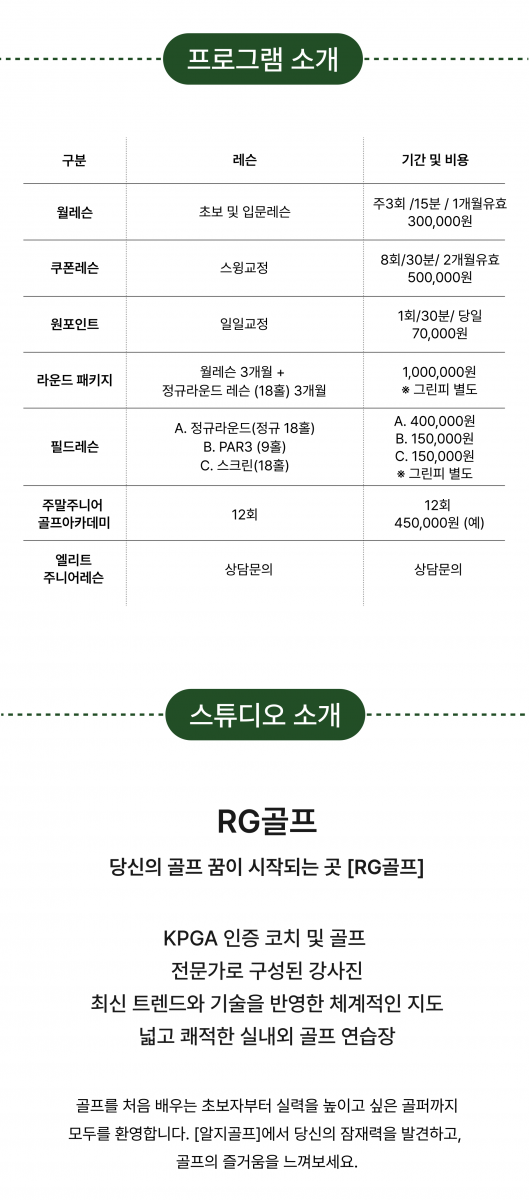 프로그램 소개

| 구분 | 레슨 | 기간 및 비용 |
|---|---|---|
| 월레슨 | 초보 및 입문레슨 | 주3회 /15분 / 1개월유효 300,000원 |
| 쿠폰레슨 | 스윙교정 | 8회/30분/ 2개월유효 500,000원 |
| 원포인트 | 일일교정 | 1회/30분/ 당일 70,000원 |
| 라운드 패키지 | 월레슨 3개월 + 정규라운드 레슨 (18홀) 3개월 | 1,000,000원 ※ 그린피 별도 |
| 필드레슨 | A. 정규라운드(정규 18홀) B. PAR3 (9홀) C. 스크린(18홀) | A. 400,000원 B. 150,000원 C. 150,000원 ※ 그린피 별도 |
| 주말주니어 골프아카데미 | 12회 | 12회 450,000원 (예) |
| 엘리트 주니어레슨 | 상담문의 | 상담문의 |

스튜디오 소개

RG골프

당신의 골프 꿈이 시작되는 곳 [RG골프]

KPGA 인증 코치 및 골프
전문가로 구성된 강사진
최신 트렌드와 기술을 반영한 체계적인 지도
넓고 쾌적한 실내외 골프 연습장

골프를 처음 배우는 초보자부터 실력을 높이고 싶은 골퍼까지 모두를 환영합니다. [알지골프]에서 당신의 잠재력을 발견하고, 골프의 즐거움을 느껴보세요.